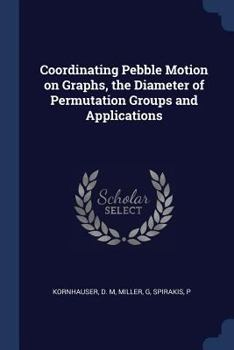 Coordinating Pebble Motion on Graphs, the Diameter of Permutation Groups and Applications

Scholar SELECT

KORNHAUSER, D. M, MILLER, G, SPIRAKIS, P